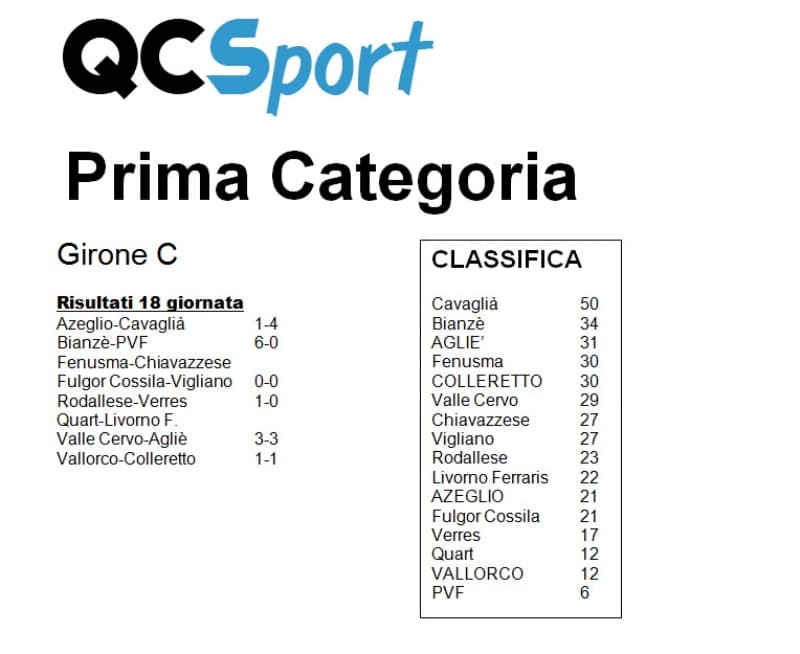 QCSport

Prima Categoria

Girone C

Risultati 18 giornata

| | |
|---|---|
| Azeglio-Cavaglià | 1-4 |
| Bianzè-PVF | 6-0 |
| Fenusma-Chiavazzese | |
| Fulgor Cossila-Vigliano | 0-0 |
| Rodallese-Verres | 1-0 |
| Quart-Livorno F. | |
| Valle Cervo-Agliè | 3-3 |
| Vallorco-Colleretto | 1-1 |

CLASSIFICA

| | |
|---|---|
| Cavaglià | 50 |
| Bianzè | 34 |
| AGLIE' | 31 |
| Fenusma | 30 |
| COLLERETTO | 30 |
| Valle Cervo | 29 |
| Chiavazzese | 27 |
| Vigliano | 27 |
| Rodallese | 23 |
| Livorno Ferraris | 22 |
| AZEGLIO | 21 |
| Fulgor Cossila | 21 |
| Verres | 17 |
| Quart | 12 |
| VALLORCO | 12 |
| PVF | 6 |